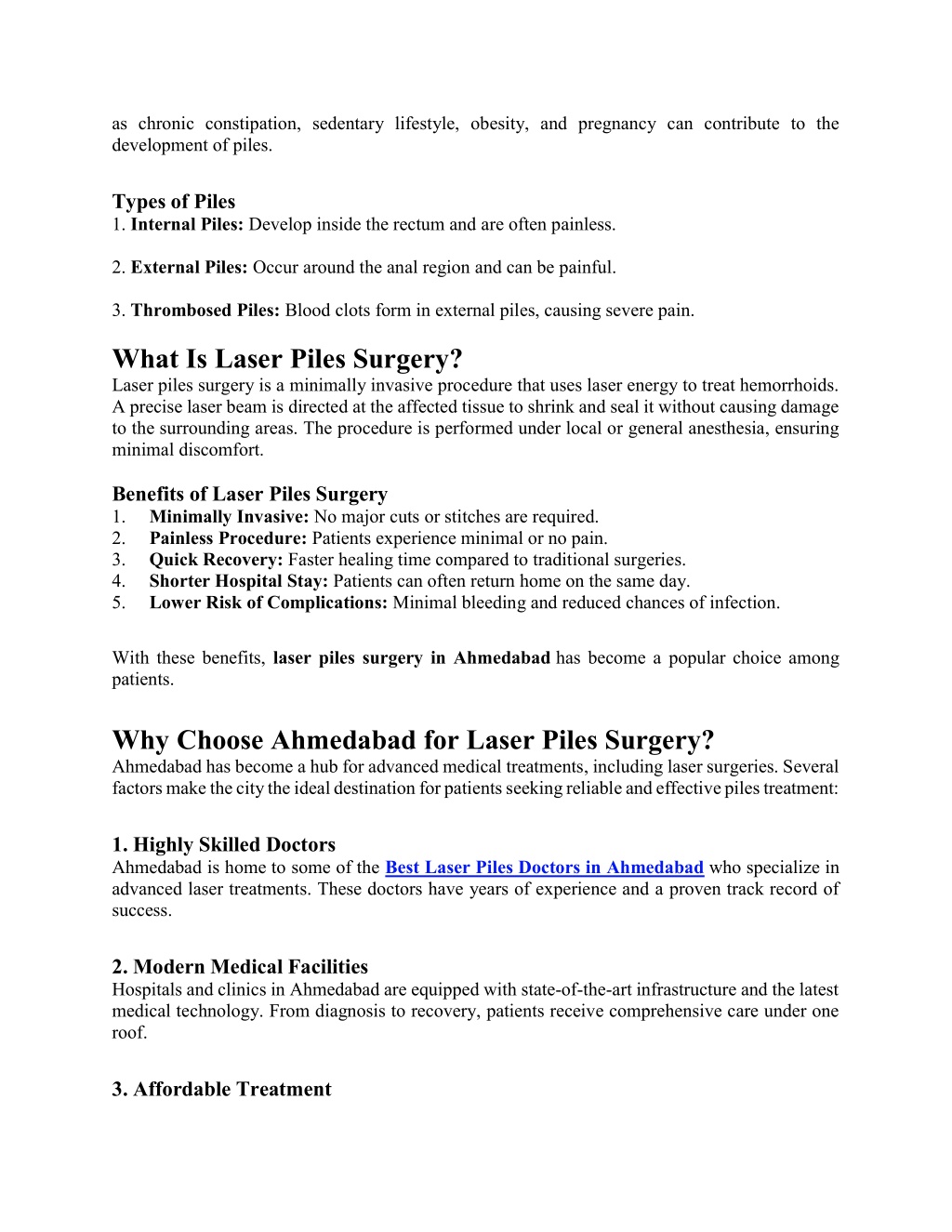 as chronic constipation, sedentary lifestyle, obesity, and pregnancy can contribute to the development of piles.

Types of Piles
1. Internal Piles: Develop inside the rectum and are often painless.

2. External Piles: Occur around the anal region and can be painful.

3. Thrombosed Piles: Blood clots form in external piles, causing severe pain.

What Is Laser Piles Surgery?
Laser piles surgery is a minimally invasive procedure that uses laser energy to treat hemorrhoids. A precise laser beam is directed at the affected tissue to shrink and seal it without causing damage to the surrounding areas. The procedure is performed under local or general anesthesia, ensuring minimal discomfort.

Benefits of Laser Piles Surgery
1. Minimally Invasive: No major cuts or stitches are required.
2. Painless Procedure: Patients experience minimal or no pain.
3. Quick Recovery: Faster healing time compared to traditional surgeries.
4. Shorter Hospital Stay: Patients can often return home on the same day.
5. Lower Risk of Complications: Minimal bleeding and reduced chances of infection.

With these benefits, laser piles surgery in Ahmedabad has become a popular choice among patients.

Why Choose Ahmedabad for Laser Piles Surgery?
Ahmedabad has become a hub for advanced medical treatments, including laser surgeries. Several factors make the city the ideal destination for patients seeking reliable and effective piles treatment:

1. Highly Skilled Doctors
Ahmedabad is home to some of the Best Laser Piles Doctors in Ahmedabad who specialize in advanced laser treatments. These doctors have years of experience and a proven track record of success.

2. Modern Medical Facilities
Hospitals and clinics in Ahmedabad are equipped with state-of-the-art infrastructure and the latest medical technology. From diagnosis to recovery, patients receive comprehensive care under one roof.

3. Affordable Treatment